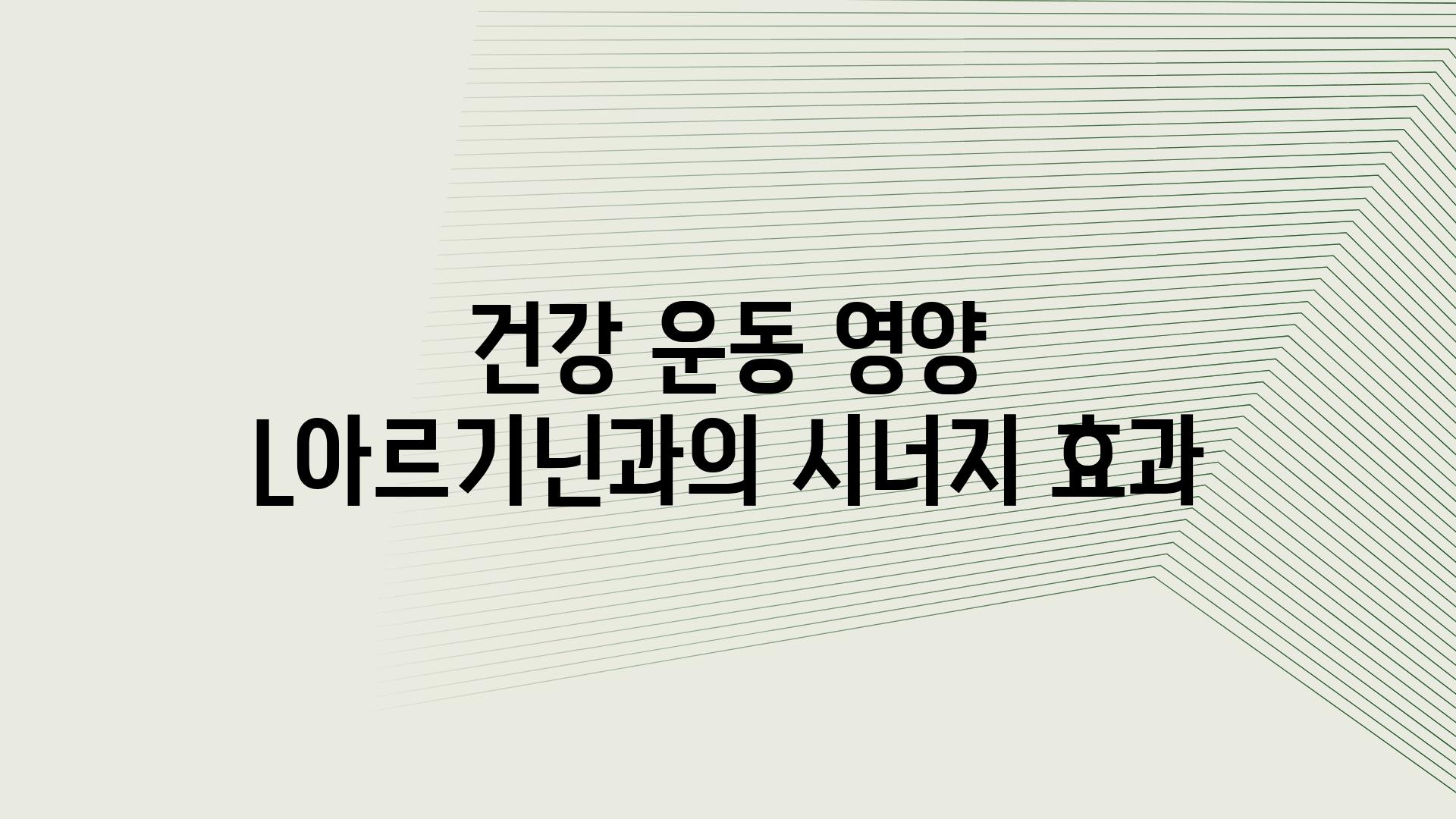 건강 운동 영양
L아르기닌과의 시너지 효과